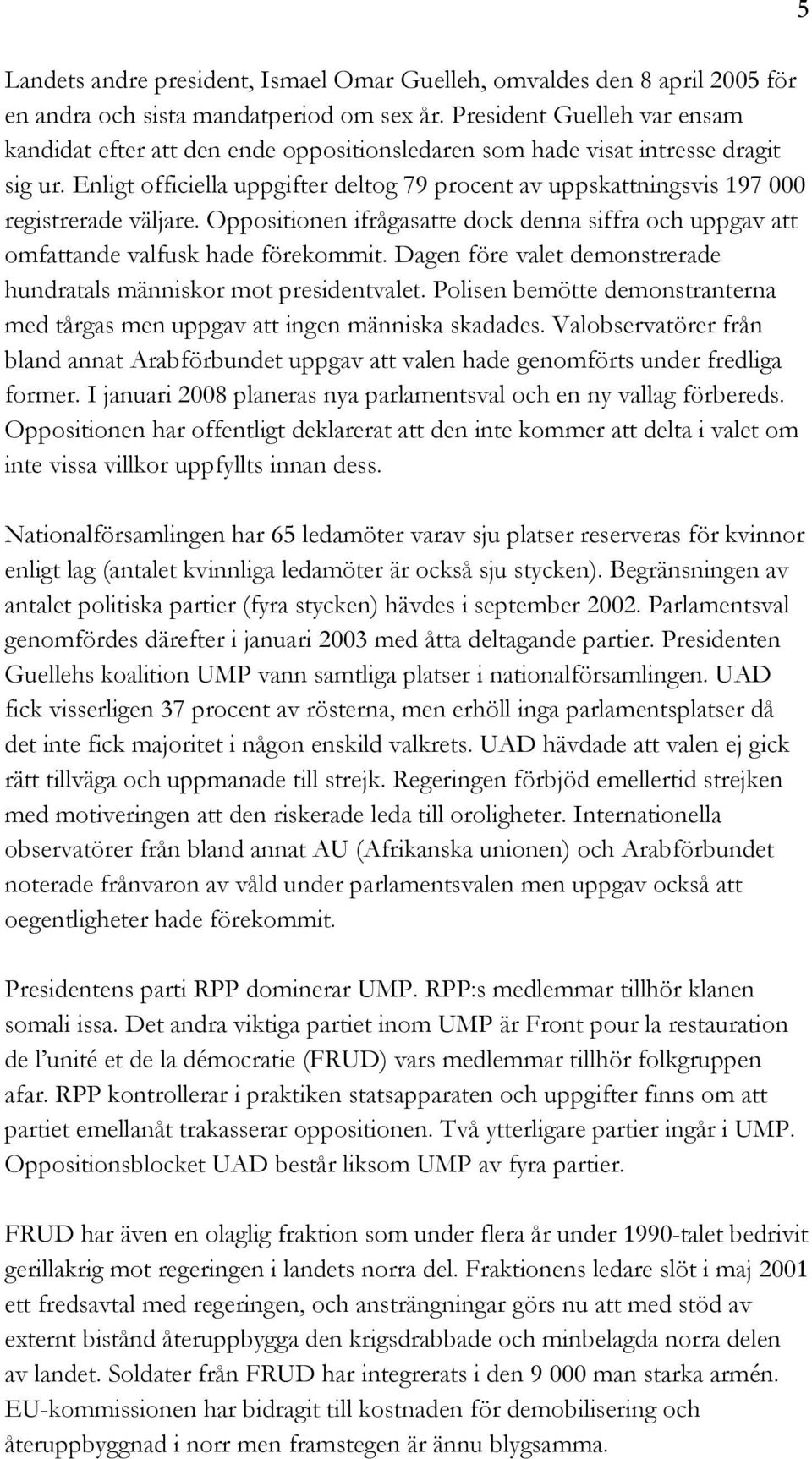 5

Landets andre president, Ismael Omar Guelleh, omvaldes den 8 april 2005 för en andra och sista mandatperiod om sex år. President Guelleh var ensam kandidat efter att den ende oppositionsledaren som hade visat intresse dragit sig ur. Enligt officiella uppgifter deltog 79 procent av uppskattningsvis 197 000 registrerade väljare. Oppositionen ifrågasatte dock denna siffra och uppgav att omfattande valfusk hade förekommit. Dagen före valet demonstrerade hundratals människor mot presidentvalet. Polisen bemötte demonstranterna med tårgas men uppgav att ingen människa skadades. Valobservatörer från bland annat Arabförbundet uppgav att valen hade genomförts under fredliga former. I januari 2008 planeras nya parlamentsval och en ny vallag förbereds. Oppositionen har offentligt deklarerat att den inte kommer att delta i valet om inte vissa villkor uppfyllts innan dess.

Nationalförsamlingen har 65 ledamöter varav sju platser reserveras för kvinnor enligt lag (antalet kvinnliga ledamöter är också sju stycken). Begränsningen av antalet politiska partier (fyra stycken) hävdes i september 2002. Parlamentsval genomfördes därefter i januari 2003 med åtta deltagande partier. Presidenten Guellehs koalition UMP vann samtliga platser i nationalförsamlingen. UAD fick visserligen 37 procent av rösterna, men erhöll inga parlamentsplatser då det inte fick majoritet i någon enskild valkrets. UAD hävdade att valen ej gick rätt tillväga och uppmanade till strejk. Regeringen förbjöd emellertid strejken med motiveringen att den riskerade leda till oroligheter. Internationella observatörer från bland annat AU (Afrikanska unionen) och Arabförbundet noterade frånvaron av våld under parlamentsvalen men uppgav också att oegentligheter hade förekommit.

Presidentens parti RPP dominerar UMP. RPP:s medlemmar tillhör klanen somali issa. Det andra viktiga partiet inom UMP är Front pour la restauration de l'unité et de la démocratie (FRUD) vars medlemmar tillhör folkgruppen afar. RPP kontrollerar i praktiken statsapparaten och uppgifter finns om att partiet emellanåt trakasserar oppositionen. Två ytterligare partier ingår i UMP. Oppositionsblocket UAD består liksom UMP av fyra partier.

FRUD har även en olaglig fraktion som under flera år under 1990-talet bedrivit gerillakrig mot regeringen i landets norra del. Fraktionens ledare slöt i maj 2001 ett fredsavtal med regeringen, och ansträngningar görs nu att med stöd av externt bistånd återuppbygga den krigsdrabbade och minbelagda norra delen av landet. Soldater från FRUD har integrerats i den 9 000 man starka armén. EU-kommissionen har bidragit till kostnaden för demobilisering och återuppbyggnad i norr men framstegen är ännu blygsamma.